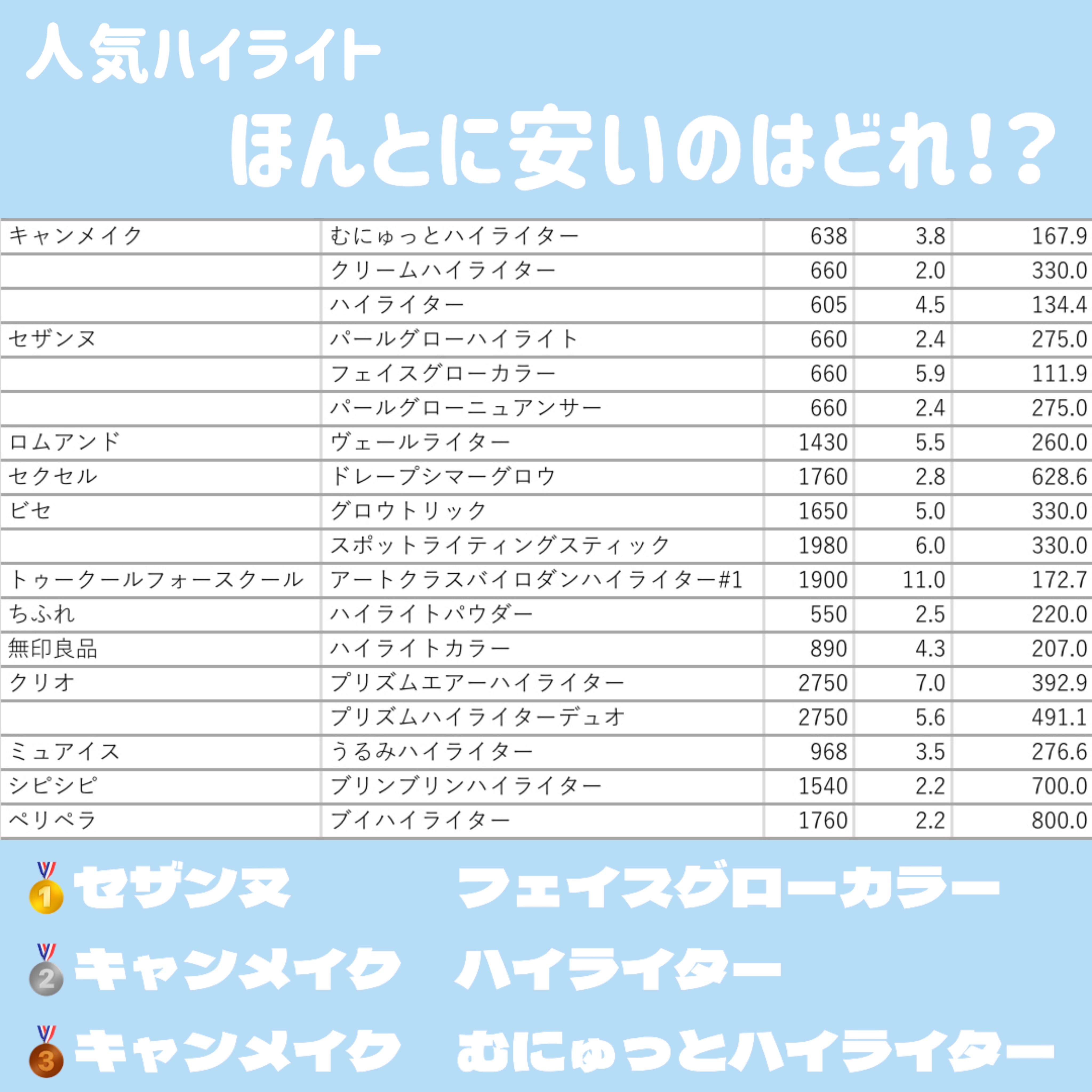 人気ハイライト

ほんとに安いのはどれ!?

| | | | | |
|---|---|---|---|---|
| キャンメイク | むにゅっとハイライター | 638 | 3.8 | 167.9 |
| | クリームハイライター | 660 | 2.0 | 330.0 |
| | ハイライター | 605 | 4.5 | 134.4 |
| セザンヌ | パールグローハイライト | 660 | 2.4 | 275.0 |
| | フェイスグローカラー | 660 | 5.9 | 111.9 |
| | パールグローニュアンサー | 660 | 2.4 | 275.0 |
| ロムアンド | ヴェールライター | 1430 | 5.5 | 260.0 |
| セクセル | ドレープシマーグロウ | 1760 | 2.8 | 628.6 |
| ビセ | グロウトリック | 1650 | 5.0 | 330.0 |
| | スポットライティングスティック | 1980 | 6.0 | 330.0 |
| トゥークールフォースクール | アートクラスバイロダンハイライター#1 | 1900 | 11.0 | 172.7 |
| ちふれ | ハイライトパウダー | 550 | 2.5 | 220.0 |
| 無印良品 | ハイライトカラー | 890 | 4.3 | 207.0 |
| クリオ | プリズムエアーハイライター | 2750 | 7.0 | 392.9 |
| | プリズムハイライターデュオ | 2750 | 5.6 | 491.1 |
| ミュアイス | うるみハイライター | 968 | 3.5 | 276.6 |
| シピシピ | ブリンブリンハイライター | 1540 | 2.2 | 700.0 |
| ペリペラ | ブイハイライター | 1760 | 2.2 | 800.0 |

1 セザンヌ フェイスグローカラー

2 キャンメイク ハイライター

3 キャンメイク むにゅっとハイライター